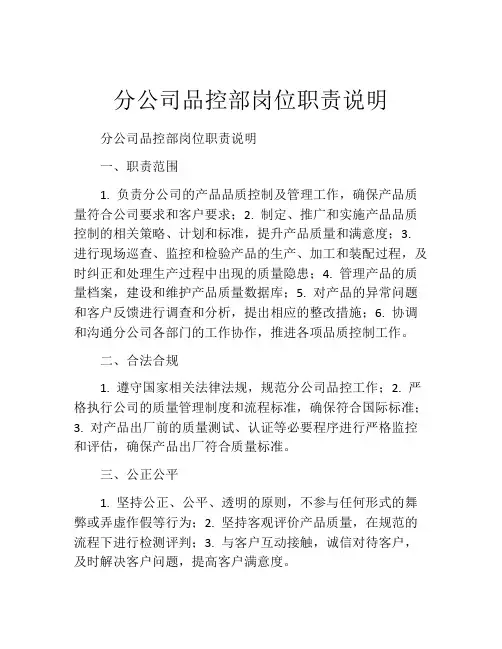 分公司品控部岗位职责说明

分公司品控部岗位职责说明

一、职责范围

1. 负责分公司的产品品质控制及管理工作，确保产品质量符合公司要求和客户要求；2. 制定、推广和实施产品品质控制的相关策略、计划和标准，提升产品质量和满意度；3. 进行现场巡查、监控和检验产品的生产、加工和装配过程，及时纠正和处理生产过程中出现的质量隐患；4. 管理产品的质量档案，建设和维护产品质量数据库；5. 对产品的异常问题和客户反馈进行调查和分析，提出相应的整改措施；6. 协调和沟通分公司各部门的工作协作，推进各项品质控制工作。

二、合法合规

1. 遵守国家相关法律法规，规范分公司品控工作；2. 严格执行公司的质量管理制度和流程标准，确保符合国际标准；3. 对产品出厂前的质量测试、认证等必要程序进行严格监控和评估，确保产品出厂符合质量标准。

三、公正公平

1. 坚持公正、公平、透明的原则，不参与任何形式的舞弊或弄虚作假等行为；2. 坚持客观评价产品质量，在规范的流程下进行检测评判；3. 与客户互动接触，诚信对待客户，及时解决客户问题，提高客户满意度。